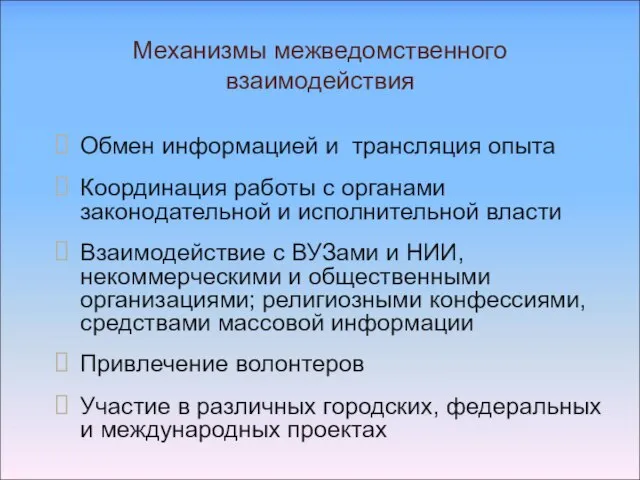 Механизмы межведомственного взаимодействия

Обмен информацией и трансляция опыта

Координация работы с органами законодательной и исполнительной власти

Взаимодействие с ВУЗами и НИИ, некоммерческими и общественными организациями; религиозными конфессиями, средствами массовой информации

Привлечение волонтеров

Участие в различных городских, федеральных и международных проектах